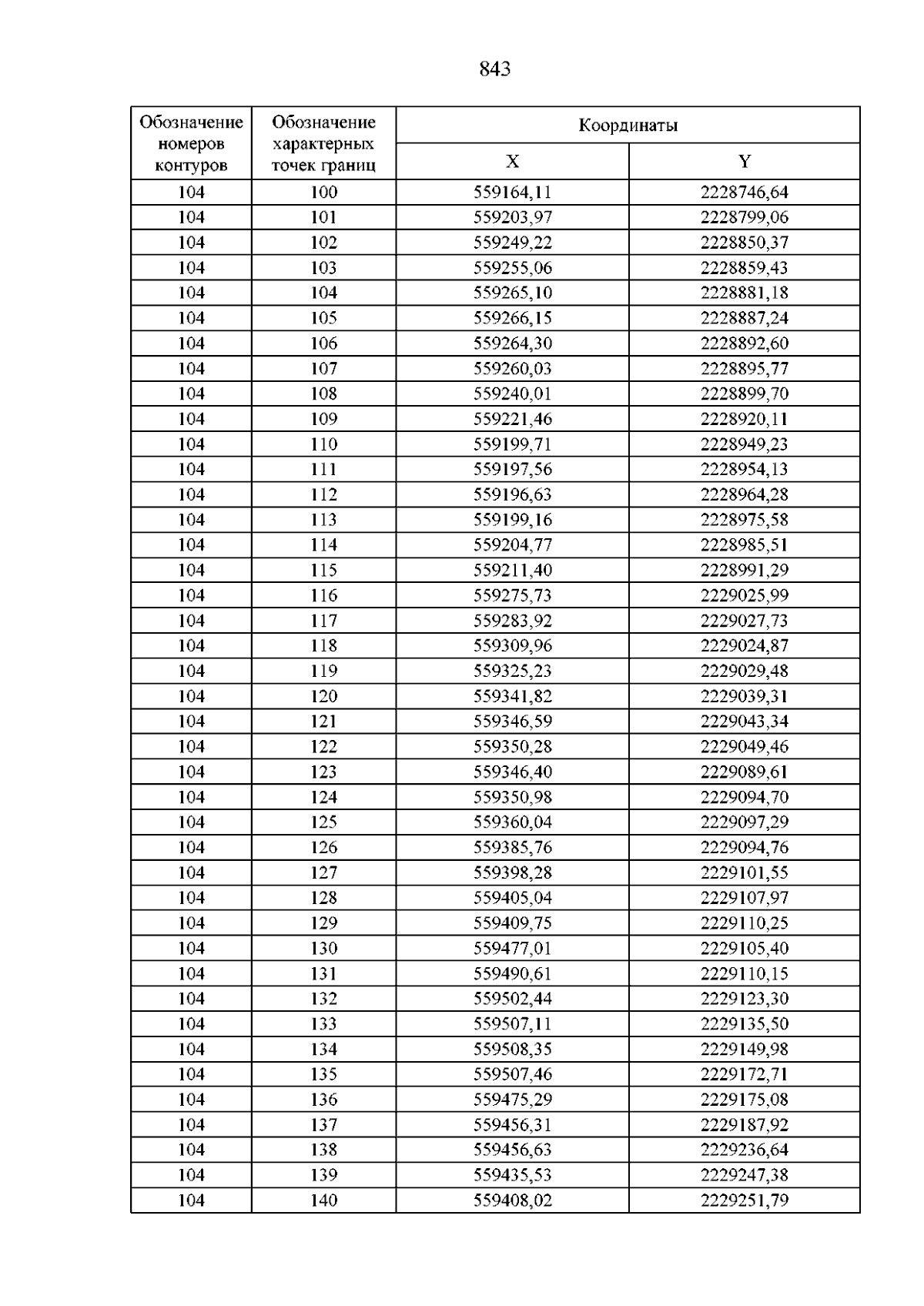 843

| Обозначение номеров контуров | Обозначение характерных точек границ | Координаты | |
|---|---|---|---|
| | | X | Y |
| 104 | 100 | 559164,11 | 2228746,64 |
| 104 | 101 | 559203,97 | 2228799,06 |
| 104 | 102 | 559249,22 | 2228850,37 |
| 104 | 103 | 559255,06 | 2228859,43 |
| 104 | 104 | 559265,10 | 2228881,18 |
| 104 | 105 | 559266,15 | 2228887,24 |
| 104 | 106 | 559264,30 | 2228892,60 |
| 104 | 107 | 559260,03 | 2228895,77 |
| 104 | 108 | 559240,01 | 2228899,70 |
| 104 | 109 | 559221,46 | 2228920,11 |
| 104 | 110 | 559199,71 | 2228949,23 |
| 104 | 111 | 559197,56 | 2228954,13 |
| 104 | 112 | 559196,63 | 2228964,28 |
| 104 | 113 | 559199,16 | 2228975,58 |
| 104 | 114 | 559204,77 | 2228985,51 |
| 104 | 115 | 559211,40 | 2228991,29 |
| 104 | 116 | 559275,73 | 2229025,99 |
| 104 | 117 | 559283,92 | 2229027,73 |
| 104 | 118 | 559309,96 | 2229024,87 |
| 104 | 119 | 559325,23 | 2229029,48 |
| 104 | 120 | 559341,82 | 2229039,31 |
| 104 | 121 | 559346,59 | 2229043,34 |
| 104 | 122 | 559350,28 | 2229049,46 |
| 104 | 123 | 559346,40 | 2229089,61 |
| 104 | 124 | 559350,98 | 2229094,70 |
| 104 | 125 | 559360,04 | 2229097,29 |
| 104 | 126 | 559385,76 | 2229094,76 |
| 104 | 127 | 559398,28 | 2229101,55 |
| 104 | 128 | 559405,04 | 2229107,97 |
| 104 | 129 | 559409,75 | 2229110,25 |
| 104 | 130 | 559477,01 | 2229105,40 |
| 104 | 131 | 559490,61 | 2229110,15 |
| 104 | 132 | 559502,44 | 2229123,30 |
| 104 | 133 | 559507,11 | 2229135,50 |
| 104 | 134 | 559508,35 | 2229149,98 |
| 104 | 135 | 559507,46 | 2229172,71 |
| 104 | 136 | 559475,29 | 2229175,08 |
| 104 | 137 | 559456,31 | 2229187,92 |
| 104 | 138 | 559456,63 | 2229236,64 |
| 104 | 139 | 559435,53 | 2229247,38 |
| 104 | 140 | 559408,02 | 2229251,79 |